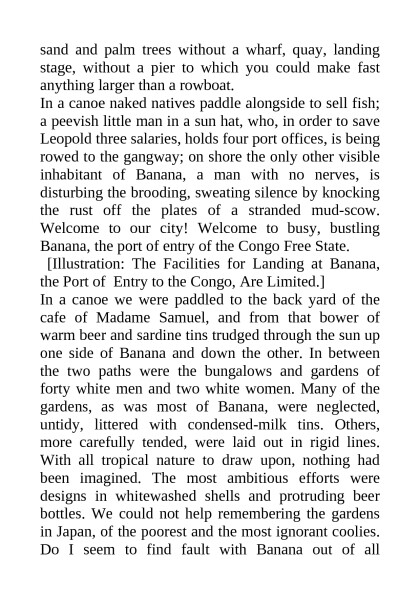 sand and palm trees without a wharf, quay, landing stage, without a pier to which you could make fast anything larger than a rowboat.

In a canoe naked natives paddle alongside to sell fish; a peevish little man in a sun hat, who, in order to save Leopold three salaries, holds four port offices, is being rowed to the gangway; on shore the only other visible inhabitant of Banana, a man with no nerves, is disturbing the brooding, sweating silence by knocking the rust off the plates of a stranded mud-scow. Welcome to our city! Welcome to busy, bustling Banana, the port of entry of the Congo Free State.

[Illustration: The Facilities for Landing at Banana, the Port of Entry to the Congo, Are Limited.]

In a canoe we were paddled to the back yard of the cafe of Madame Samuel, and from that bower of warm beer and sardine tins trudged through the sun up one side of Banana and down the other. In between the two paths were the bungalows and gardens of forty white men and two white women. Many of the gardens, as was most of Banana, were neglected, untidy, littered with condensed-milk tins. Others, more carefully tended, were laid out in rigid lines. With all tropical nature to draw upon, nothing had been imagined. The most ambitious efforts were designs in whitewashed shells and protruding beer bottles. We could not help remembering the gardens in Japan, of the poorest and the most ignorant coolies. Do I seem to find fault with Banana out of all